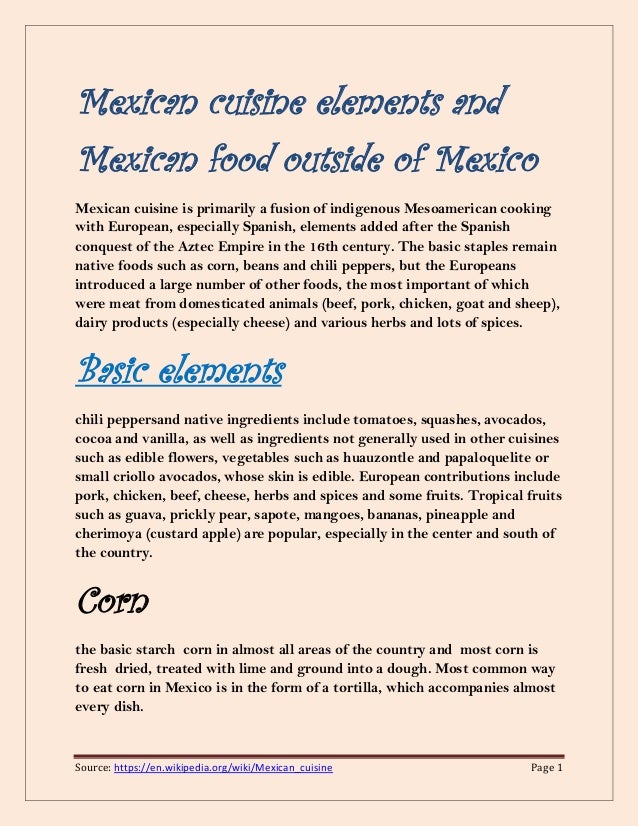 Mexican cuisine elements and Mexican food outside of Mexico

Mexican cuisine is primarily a fusion of indigenous Mesoamerican cooking with European, especially Spanish, elements added after the Spanish conquest of the Aztec Empire in the 16th century. The basic staples remain native foods such as corn, beans and chili peppers, but the Europeans introduced a large number of other foods, the most important of which were meat from domesticated animals (beef, pork, chicken, goat and sheep), dairy products (especially cheese) and various herbs and lots of spices.

Basic elements

chili peppersand native ingredients include tomatoes, squashes, avocados, cocoa and vanilla, as well as ingredients not generally used in other cuisines such as edible flowers, vegetables such as huauzontle and papaloquelite or small criollo avocados, whose skin is edible. European contributions include pork, chicken, beef, cheese, herbs and spices and some fruits. Tropical fruits such as guava, prickly pear, sapote, mangoes, bananas, pineapple and cherimoya (custard apple) are popular, especially in the center and south of the country.

Corn

the basic starch corn in almost all areas of the country and most corn is fresh dried, treated with lime and ground into a dough. Most common way to eat corn in Mexico is in the form of a tortilla, which accompanies almost every dish.

Source: https://en.wikipedia.org/wiki/Mexican_cuisine

Page 1